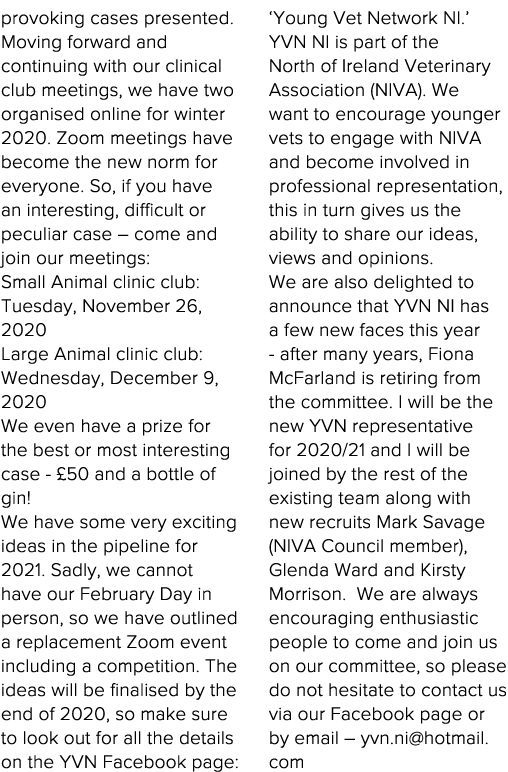 provoking cases presented. Moving forward and continuing with our clinical club meetings, we have two organised online for winter 2020. Zoom meetings have become the new norm for everyone. So, if you have an interesting, difficult or peculiar case – come and join our meetings:
Small Animal clinic club: Tuesday, November 26, 2020
Large Animal clinic club: Wednesday, December 9, 2020
We even have a prize for the best or most interesting case - £50 and a bottle of gin!
We have some very exciting ideas in the pipeline for 2021. Sadly, we cannot have our February Day in person, so we have outlined a replacement Zoom event including a competition. The ideas will be finalised by the end of 2020, so make sure to look out for all the details on the YVN Facebook page:

'Young Vet Network NI.' YVN NI is part of the North of Ireland Veterinary Association (NIVA). We want to encourage younger vets to engage with NIVA and become involved in professional representation, this in turn gives us the ability to share our ideas, views and opinions.
We are also delighted to announce that YVN NI has a few new faces this year - after many years, Fiona McFarland is retiring from the committee. I will be the new YVN representative for 2020/21 and I will be joined by the rest of the existing team along with new recruits Mark Savage (NIVA Council member), Glenda Ward and Kirsty Morrison. We are always encouraging enthusiastic people to come and join us on our committee, so please do not hesitate to contact us via our Facebook page or by email – yvn.ni@hotmail.com